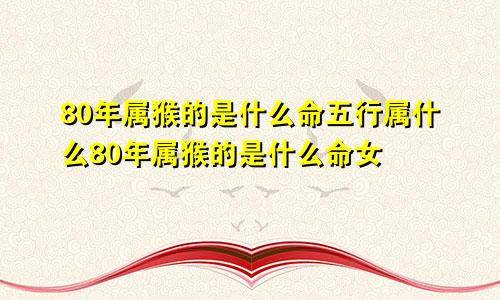 80年属猴的是什么命五行属什么80年属猴的是什么命女